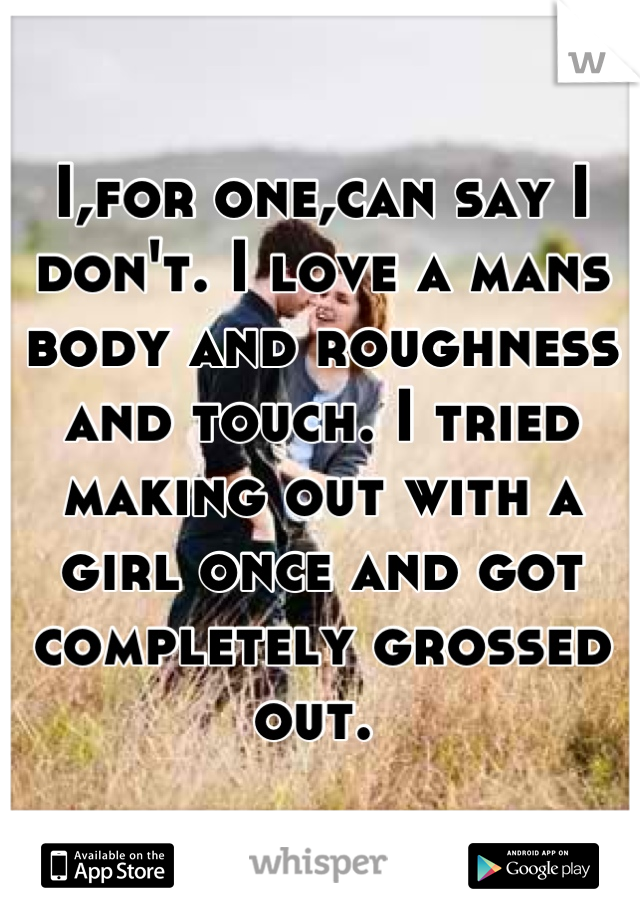 W

I,for one,can say I don't. I love a mans body and roughness and touch. I tried making out with a girl once and got completely grossed out.

Available on the App Store

whisper

ANDROID APP ON Google play